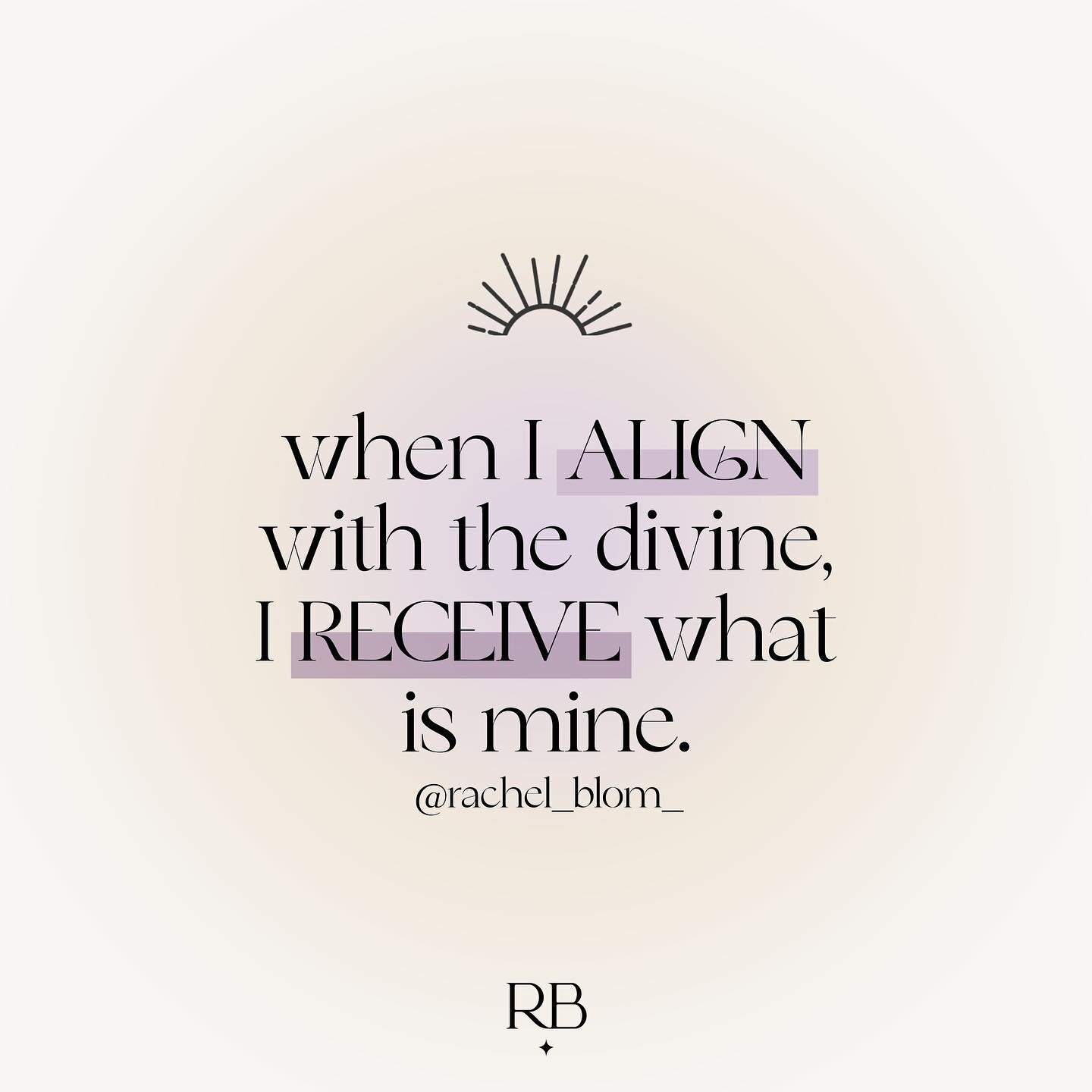 when I ALIGN with the divine, I RECEIVE what is mine.

@rachel_blom_

RB